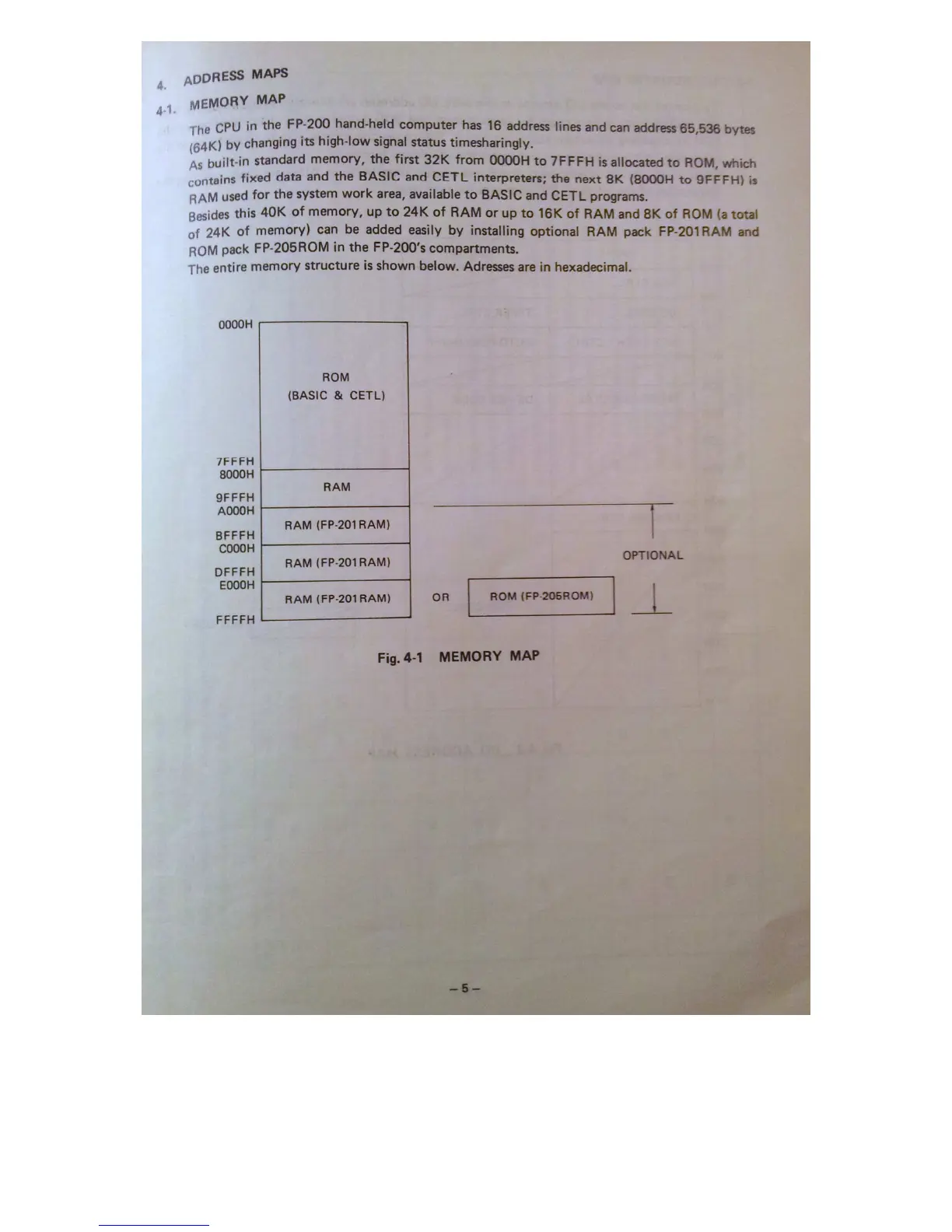 4. ADDRESS MAPS

4-1. MEMORY MAP

The CPU in the FP-200 hand-held computer has 16 address lines and can address 65,536 bytes (64K) by changing its high-low signal status timesharingly.
As built-in standard memory, the first 32K from 0000H to 7FFFH is allocated to ROM, which contains fixed data and the BASIC and CETL interpreters; the next 8K (8000H to 9FFFH) is RAM used for the system work area, available to BASIC and CETL programs.
Besides this 40K of memory, up to 24K of RAM or up to 16K of RAM and 8K of ROM (a total of 24K of memory) can be added easily by installing optional RAM pack FP-201RAM and ROM pack FP-205ROM in the FP-200's compartments.
The entire memory structure is shown below. Adresses are in hexadecimal.

0000H
ROM
(BASIC & CETL)
7FFFH
8000H
RAM
9FFFH
A000H
RAM (FP-201RAM)
BFFFH
C000H
RAM (FP-201RAM)
DFFFH
E000H
RAM (FP-201RAM)
FFFFH
OR
ROM (FP-205ROM)
OPTIONAL

Fig. 4-1 MEMORY MAP

– 5 –